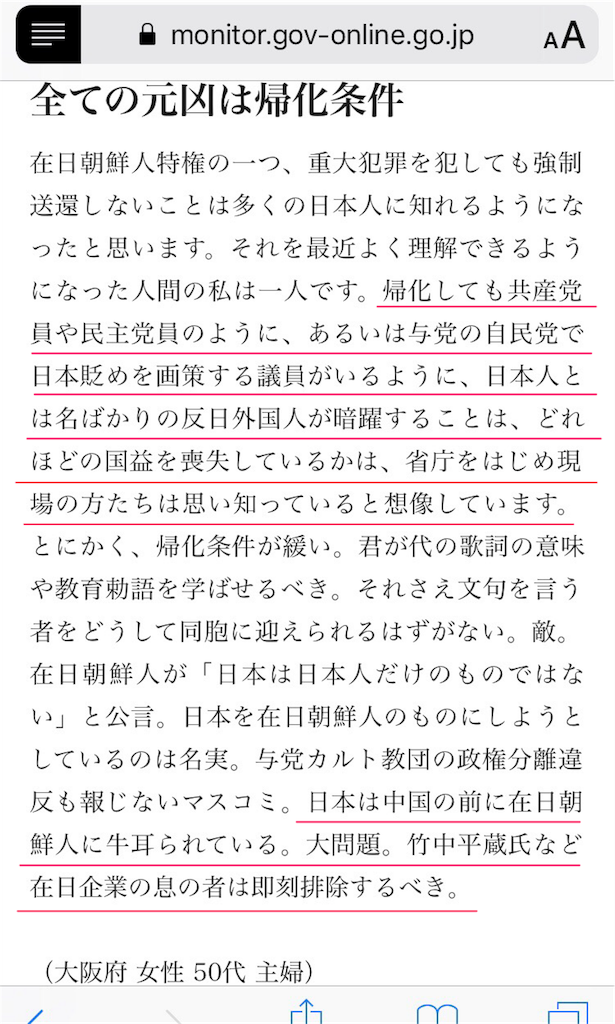 monitor.gov-online.go.jp

AA

全ての元凶は帰化条件

在日朝鮮人特権の一つ、重大犯罪を犯しても強制送還しないことは多くの日本人に知れるようになったと思います。それを最近よく理解できるようになった人間の私は一人です。帰化しても共産党員や民主党員のように、あるいは与党の自民党で日本貶めを画策する議員がいるように、日本人とは名ばかりの反日外国人が暗躍することは、どれほどの国益を喪失しているかは、省庁をはじめ現場の方たちは思い知っていると想像しています。とにかく、帰化条件が緩い。君が代の歌詞の意味や教育勅語を学ばせるべき。それさえ文句を言う者をどうして同胞に迎えられるはずがない。敵。在日朝鮮人が「日本は日本人だけのものではない」と公言。日本を在日朝鮮人のものにしようとしているのは名実。与党カルト教団の政権分離違反も報じないマスコミ。日本は中国の前に在日朝鮮人に牛耳られている。大問題。竹中平蔵氏など在日企業の息の者は即刻排除するべき。

（大阪府 女性 50代 主婦）